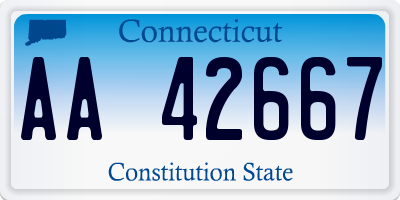 Connecticut

AA 42667

Constitution State